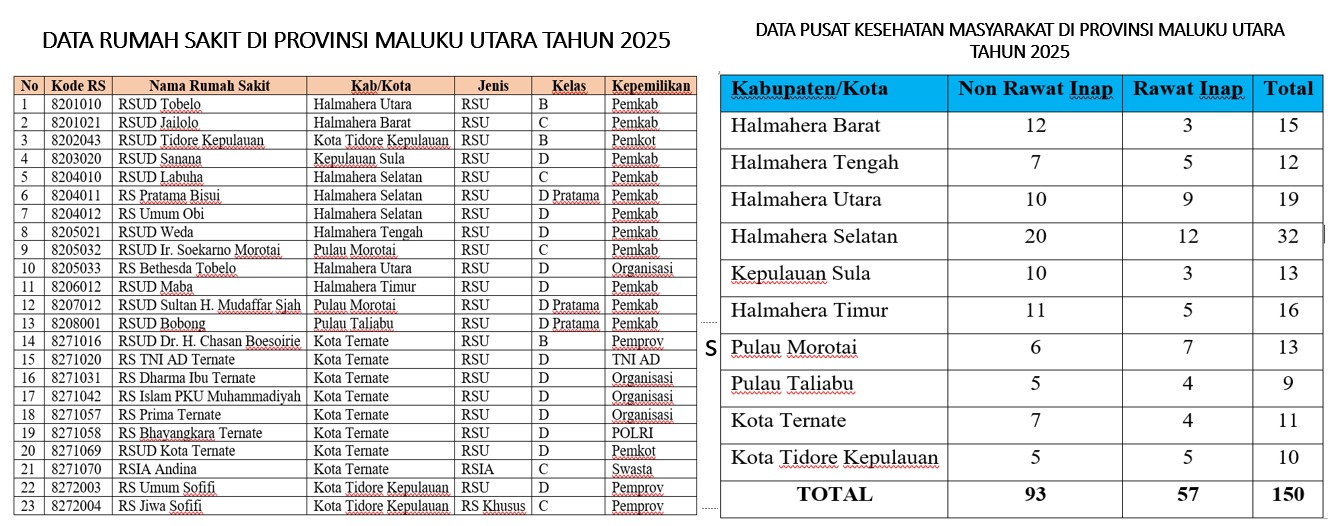 DATA RUMAH SAKIT DI PROVINSI MALUKU UTARA TAHUN 2025

| No | Kode RS | Nama Rumah Sakit | Kab/Kota | Jenis | Kelas | Kepemilikan |
|---|---|---|---|---|---|---|
| 1 | 8201010 | RSUD Tobelo | Halmahera Utara | RSU | B | Pemkab |
| 2 | 8201021 | RSUD Jailolo | Halmahera Barat | RSU | C | Pemkab |
| 3 | 8202043 | RSUD Tidore Kepulauan | Kota Tidore Kepulauan | RSU | B | Pemkot |
| 4 | 8203020 | RSUD Sanana | Kepulauan Sula | RSU | D | Pemkab |
| 5 | 8204010 | RSUD Labuha | Halmahera Selatan | RSU | C | Pemkab |
| 6 | 8204011 | RS Pratama Bisui | Halmahera Selatan | RSU | D Pratama | Pemkab |
| 7 | 8204012 | RS Umum Obi | Halmahera Selatan | RSU | D | Pemkab |
| 8 | 8205021 | RSUD Weda | Halmahera Tengah | RSU | D | Pemkab |
| 9 | 8205032 | RSUD Ir. Soekarno Morotai | Pulau Morotai | RSU | C | Pemkab |
| 10 | 8205033 | RS Bethesda Tobelo | Halmahera Utara | RSU | D | Organisasi |
| 11 | 8206012 | RSUD Maba | Halmahera Timur | RSU | D | Pemkab |
| 12 | 8207012 | RSUD Sultan H. Mudaffar Sjah | Pulau Morotai | RSU | D Pratama | Pemkab |
| 13 | 8208001 | RSUD Bobong | Pulau Taliabu | RSU | D Pratama | Pemkab |
| 14 | 8271016 | RSUD Dr. H. Chasan Boesoirie | Kota Ternate | RSU | B | Pemprov |
| 15 | 8271020 | RS TNI AD Ternate | Kota Ternate | RSU | D | TNI AD |
| 16 | 8271031 | RS Dharma Ibu Ternate | Kota Ternate | RSU | D | Organisasi |
| 17 | 8271042 | RS Islam PKU Muhammadiyah | Kota Ternate | RSU | D | Organisasi |
| 18 | 8271057 | RS Prima Ternate | Kota Ternate | RSU | D | Organisasi |
| 19 | 8271058 | RS Bhayangkara Ternate | Kota Ternate | RSU | D | POLRI |
| 20 | 8271069 | RSUD Kota Ternate | Kota Ternate | RSU | D | Pemkot |
| 21 | 8271070 | RSIA Andina | Kota Ternate | RSIA | C | Swasta |
| 22 | 8272003 | RS Umum Sofifi | Kota Tidore Kepulauan | RSU | D | Pemprov |
| 23 | 8272004 | RS Jiwa Sofifi | Kota Tidore Kepulauan | RS Khusus | C | Pemprov |

DATA PUSAT KESEHATAN MASYARAKAT DI PROVINSI MALUKU UTARA TAHUN 2025

| Kabupaten/Kota | Non Rawat Inap | Rawat Inap | Total |
|---|---|---|---|
| Halmahera Barat | 12 | 3 | 15 |
| Halmahera Tengah | 7 | 5 | 12 |
| Halmahera Utara | 10 | 9 | 19 |
| Halmahera Selatan | 20 | 12 | 32 |
| Kepulauan Sula | 10 | 3 | 13 |
| Halmahera Timur | 11 | 5 | 16 |
| Pulau Morotai | 6 | 7 | 13 |
| Pulau Taliabu | 5 | 4 | 9 |
| Kota Ternate | 7 | 4 | 11 |
| Kota Tidore Kepulauan | 5 | 5 | 10 |
| TOTAL | 93 | 57 | 150 |

S